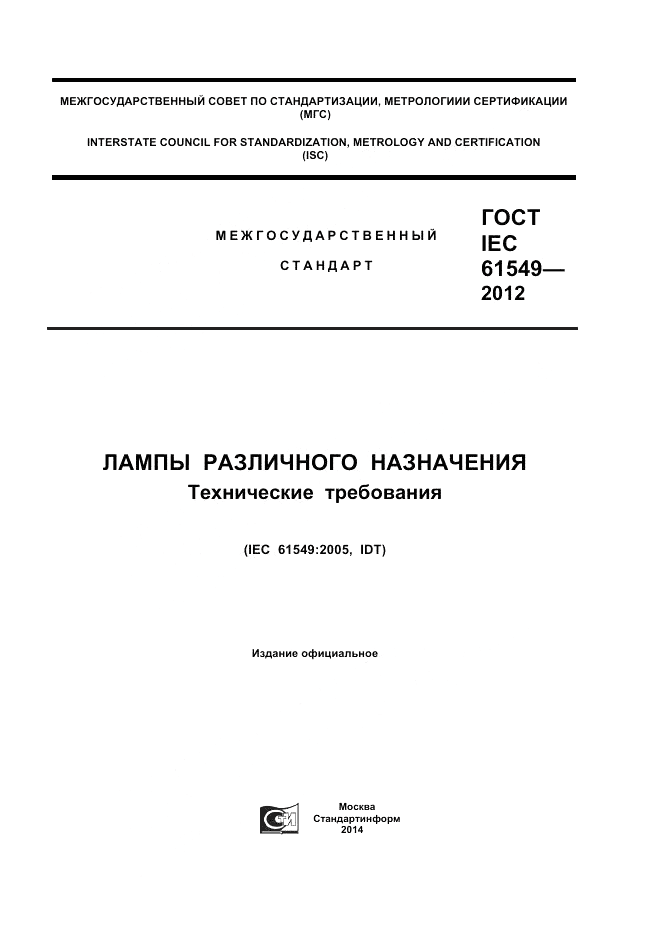 МЕЖГОСУДАРСТВЕННЫЙ СОВЕТ ПО СТАНДАРТИЗАЦИИ, МЕТРОЛОГИИИ СЕРТИФИКАЦИИ (МГС)

INTERSTATE COUNCIL FOR STANDARDIZATION, METROLOGY AND CERTIFICATION (ISC)

МЕЖГОСУДАРСТВЕННЫЙ

СТАНДАРТ

ГОСТ IEC 61549— 2012

ЛАМПЫ РАЗЛИЧНОГО НАЗНАЧЕНИЯ
Технические требования

(IEC 61549:2005, IDT)

Издание официальное

Москва
Стандартинформ
2014